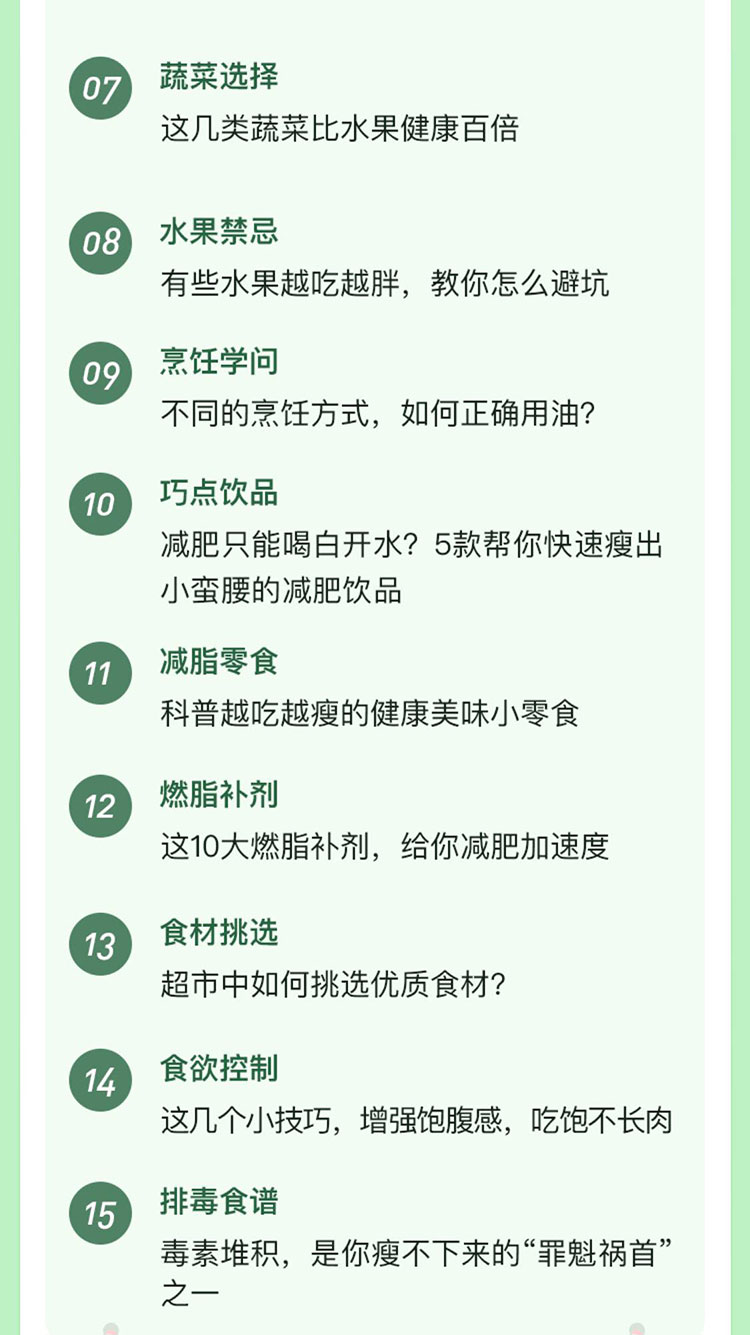 07
蔬菜选择
这几类蔬菜比水果健康百倍

08
水果禁忌
有些水果越吃越胖，教你怎么避坑

09
烹饪学问
不同的烹饪方式，如何正确用油？

10
巧点饮品
减肥只能喝白开水？5款帮你快速瘦出小蛮腰的减肥饮品

11
减脂零食
科普越吃越瘦的健康美味小零食

12
燃脂补剂
这10大燃脂补剂，给你减肥加速度

13
食材挑选
超市中如何挑选优质食材？

14
食欲控制
这几个小技巧，增强饱腹感，吃饱不长肉

15
排毒食谱
毒素堆积，是你瘦不下来的“罪魁祸首”之一